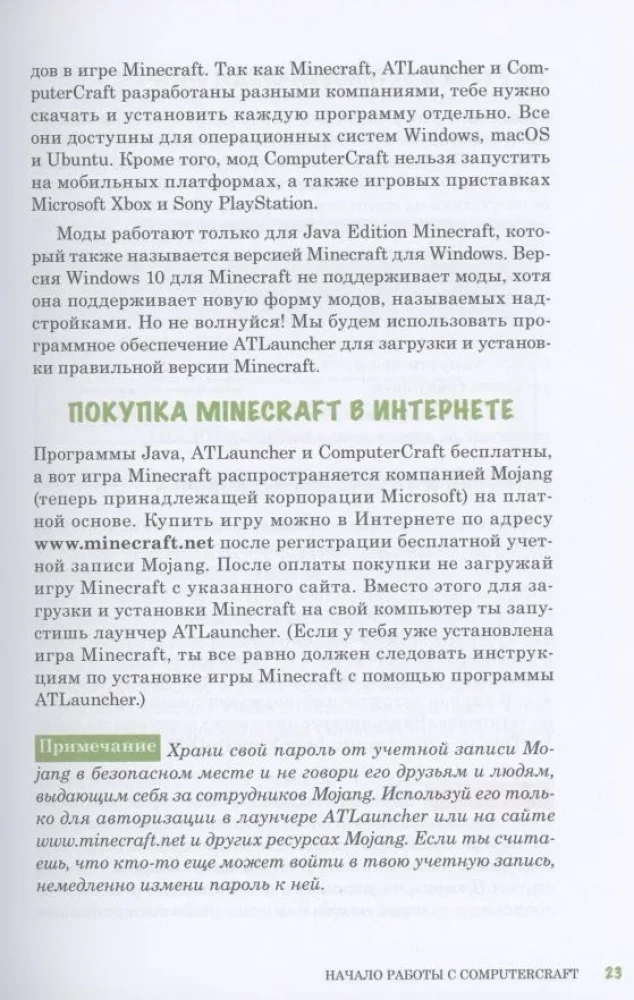 дов в игре Minecraft. Так как Minecraft, ATLauncher и ComputerCraft разработаны разными компаниями, тебе нужно скачать и установить каждую программу отдельно. Все они доступны для операционных систем Windows, macOS и Ubuntu. Кроме того, мод ComputerCraft нельзя запустить на мобильных платформах, а также игровых приставках Microsoft Xbox и Sony PlayStation.

Моды работают только для Java Edition Minecraft, который также называется версией Minecraft для Windows. Версия Windows 10 для Minecraft не поддерживает моды, хотя она поддерживает новую форму модов, называемых надстройками. Но не волнуйся! Мы будем использовать программное обеспечение ATLauncher для загрузки и установки правильной версии Minecraft.

ПОКУПКА MINECRAFT В ИНТЕРНЕТЕ

Программы Java, ATLauncher и ComputerCraft бесплатны, а вот игра Minecraft распространяется компанией Mojang (теперь принадлежащей корпорации Microsoft) на платной основе. Купить игру можно в Интернете по адресу www.minecraft.net после регистрации бесплатной учетной записи Mojang. После оплаты покупки не загружай игру Minecraft с указанного сайта. Вместо этого для загрузки и установки Minecraft на свой компьютер ты запустишь лаунчер ATLauncher. (Если у тебя уже установлена игра Minecraft, ты все равно должен следовать инструкциям по установке игры Minecraft с помощью программы ATLauncher.)

Примечание Храни свой пароль от учетной записи Mojang в безопасном месте и не говори его друзьям и людям, выдающим себя за сотрудников Mojang. Используй его только для авторизации в лаунчере ATLauncher или на сайте www.minecraft.net и других ресурсах Mojang. Если ты считаешь, что кто-то еще может войти в твою учетную запись, немедленно измени пароль к ней.

НАЧАЛО РАБОТЫ С COMPUTERCRAFT 23